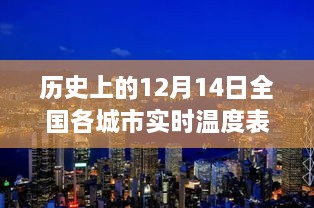 历史上的12月14日全国各城市实时温度表